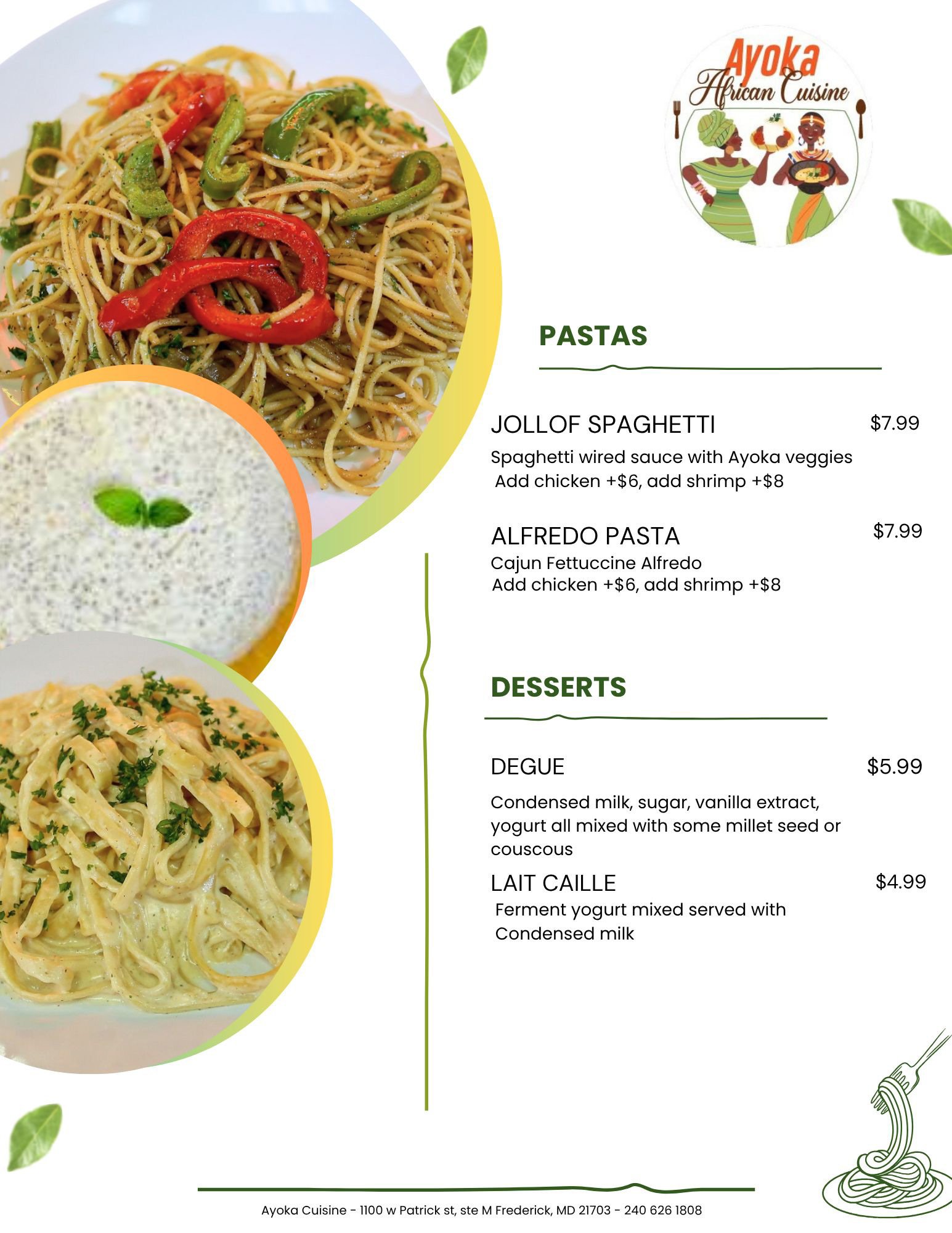 Ayoka
African Cuisine

PASTAS

JOLLOF SPAGHETTI $7.99
Spaghetti wired sauce with Ayoka veggies
Add chicken +$6, add shrimp +$8

ALFREDO PASTA $7.99
Cajun Fettuccine Alfredo
Add chicken +$6, add shrimp +$8

DESSERTS

DEGUE $5.99
Condensed milk, sugar, vanilla extract, yogurt all mixed with some millet seed or couscous

LAIT CAILLE $4.99
Ferment yogurt mixed served with Condensed milk

Ayoka Cuisine - 1100 w Patrick st, ste M Frederick, MD 21703 - 240 626 1808